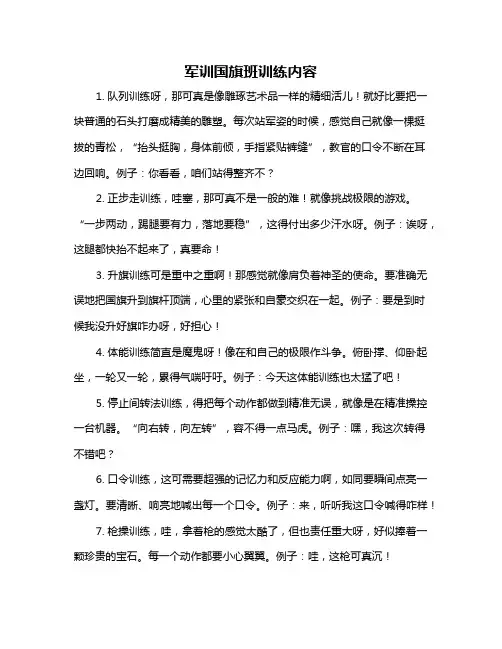 军训国旗班训练内容

1. 队列训练呀，那可真是像雕琢艺术品一样的精细活儿！就好比要把一块普通的石头打磨成精美的雕塑。每次站军姿的时候，感觉自己就像一棵挺拔的青松，“抬头挺胸，身体前倾，手指紧贴裤缝”，教官的口令不断在耳边回响。例子：你看看，咱们站得整齐不？

2. 正步走训练，哇塞，那可真不是一般的难！就像挑战极限的游戏。“一步两动，踢腿要有力，落地要稳”，这得付出多少汗水呀。例子：诶呀，这腿都快抬不起来了，真要命！

3. 升旗训练可是重中之重啊！那感觉就像肩负着神圣的使命。要准确无误地把国旗升到旗杆顶端，心里的紧张和自豪交织在一起。例子：要是到时候我没升好旗咋办呀，好担心！

4. 体能训练简直是魔鬼呀！像在和自己的极限作斗争。俯卧撑、仰卧起坐，一轮又一轮，累得气喘吁吁。例子：今天这体能训练也太猛了吧！

5. 停止间转法训练，得把每个动作都做到精准无误，就像是在精准操控一台机器。“向右转，向左转”，容不得一点马虎。例子：嘿，我这次转得不错吧？

6. 口令训练，这可需要超强的记忆力和反应能力啊，如同要瞬间点亮一盏灯。要清晰、响亮地喊出每一个口令。例子：来，听听我这口令喊得咋样！

7. 枪操训练，哇，拿着枪的感觉太酷了，但也责任重大呀，好似捧着一颗珍贵的宝石。每一个动作都要小心翼翼。例子：哇，这枪可真沉！